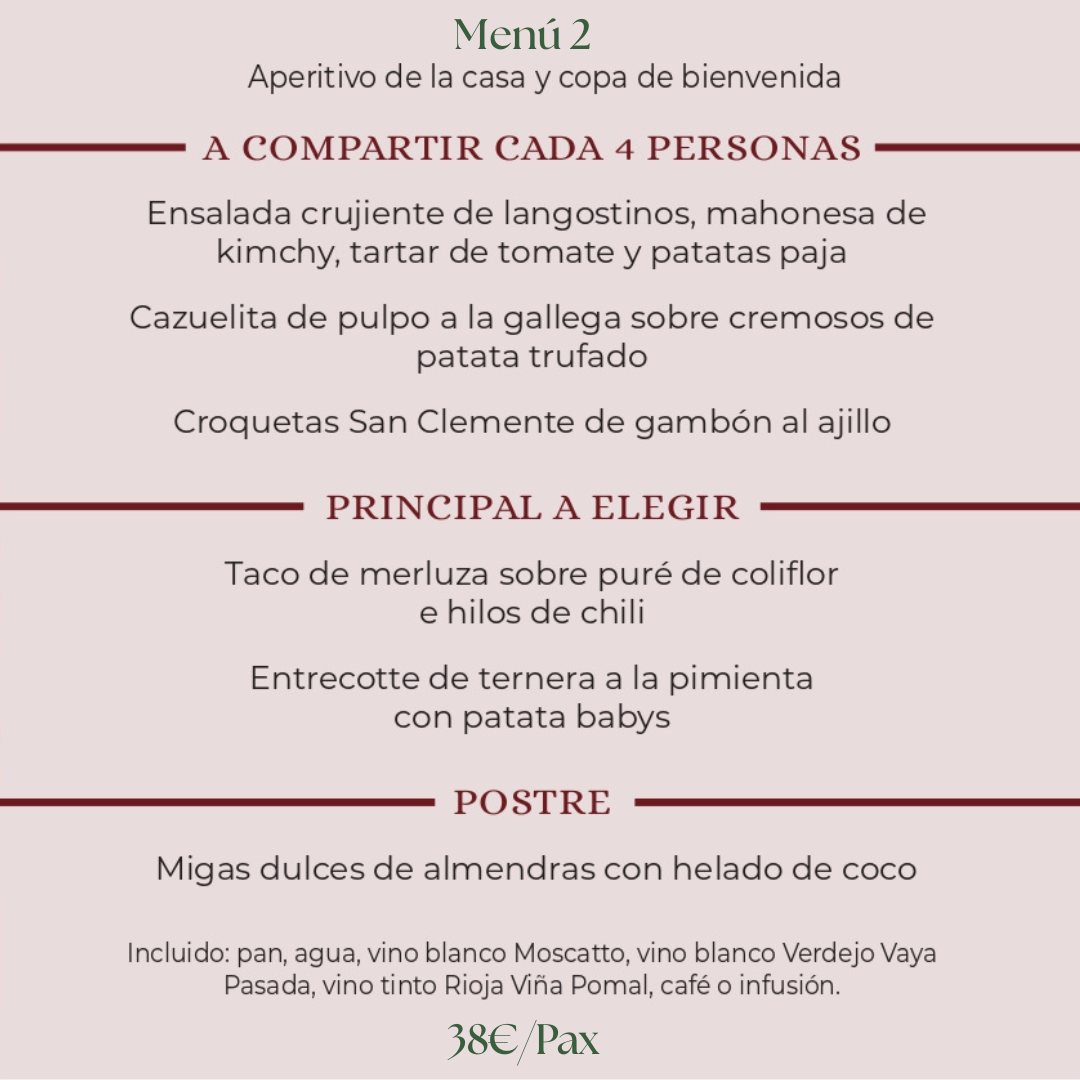 Menú 2
Aperitivo de la casa y copa de bienvenida

A COMPARTIR CADA 4 PERSONAS

Ensalada crujiente de langostinos, mahonesa de kimchy, tartar de tomate y patatas paja

Cazuelita de pulpo a la gallega sobre cremosos de patata trufado

Croquetas San Clemente de gambón al ajillo

PRINCIPAL A ELEGIR

Taco de merluza sobre puré de coliflor e hilos de chili

Entrecotte de ternera a la pimienta con patata babys

POSTRE

Migas dulces de almendras con helado de coco

Incluido: pan, agua, vino blanco Moscatto, vino blanco Verdejo Vaya Pasada, vino tinto Rioja Viña Pomal, café o infusión.

38€/Pax